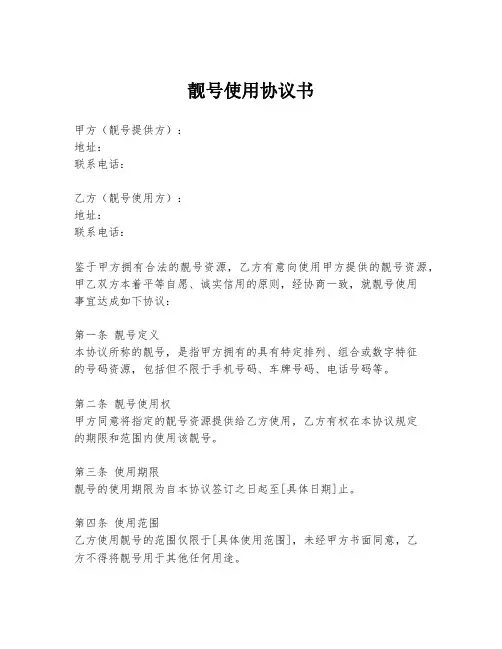 靓号使用协议书

甲方（靓号提供方）：
地址：
联系电话：

乙方（靓号使用方）：
地址：
联系电话：

鉴于甲方拥有合法的靓号资源，乙方有意向使用甲方提供的靓号资源，甲乙双方本着平等自愿、诚实信用的原则，经协商一致，就靓号使用事宜达成如下协议：

第一条 靓号定义
本协议所称的靓号，是指甲方拥有的具有特定排列、组合或数字特征的号码资源，包括但不限于手机号码、车牌号码、电话号码等。

第二条 靓号使用权
甲方同意将指定的靓号资源提供给乙方使用，乙方有权在本协议规定的期限和范围内使用该靓号。

第三条 使用期限
靓号的使用期限为自本协议签订之日起至[具体日期]止。

第四条 使用范围
乙方使用靓号的范围仅限于[具体使用范围]，未经甲方书面同意，乙方不得将靓号用于其他任何用途。